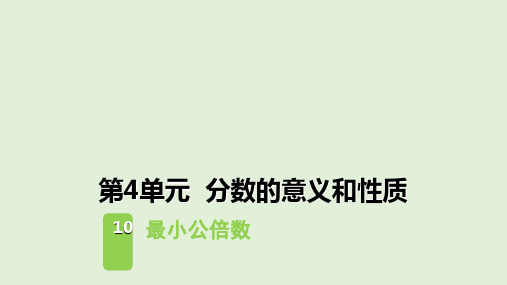 第4单元 分数的意义和性质

10 最小公倍数